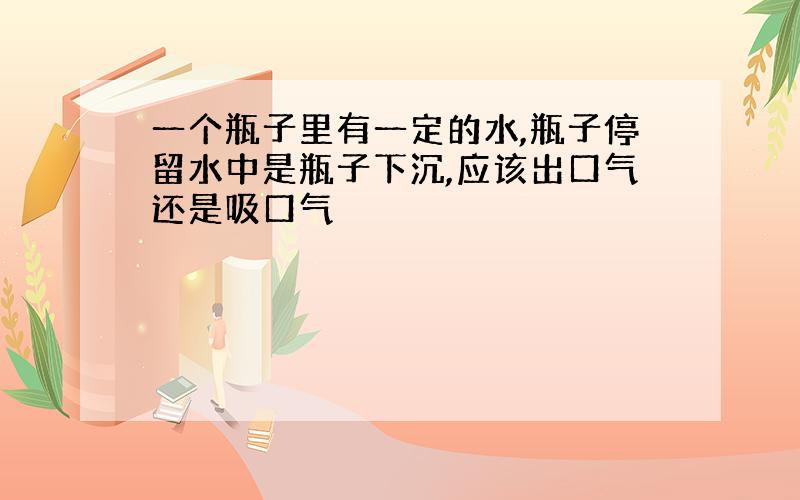 一个瓶子里有一定的水,瓶子停留水中是瓶子下沉,应该出口气还是吸口气